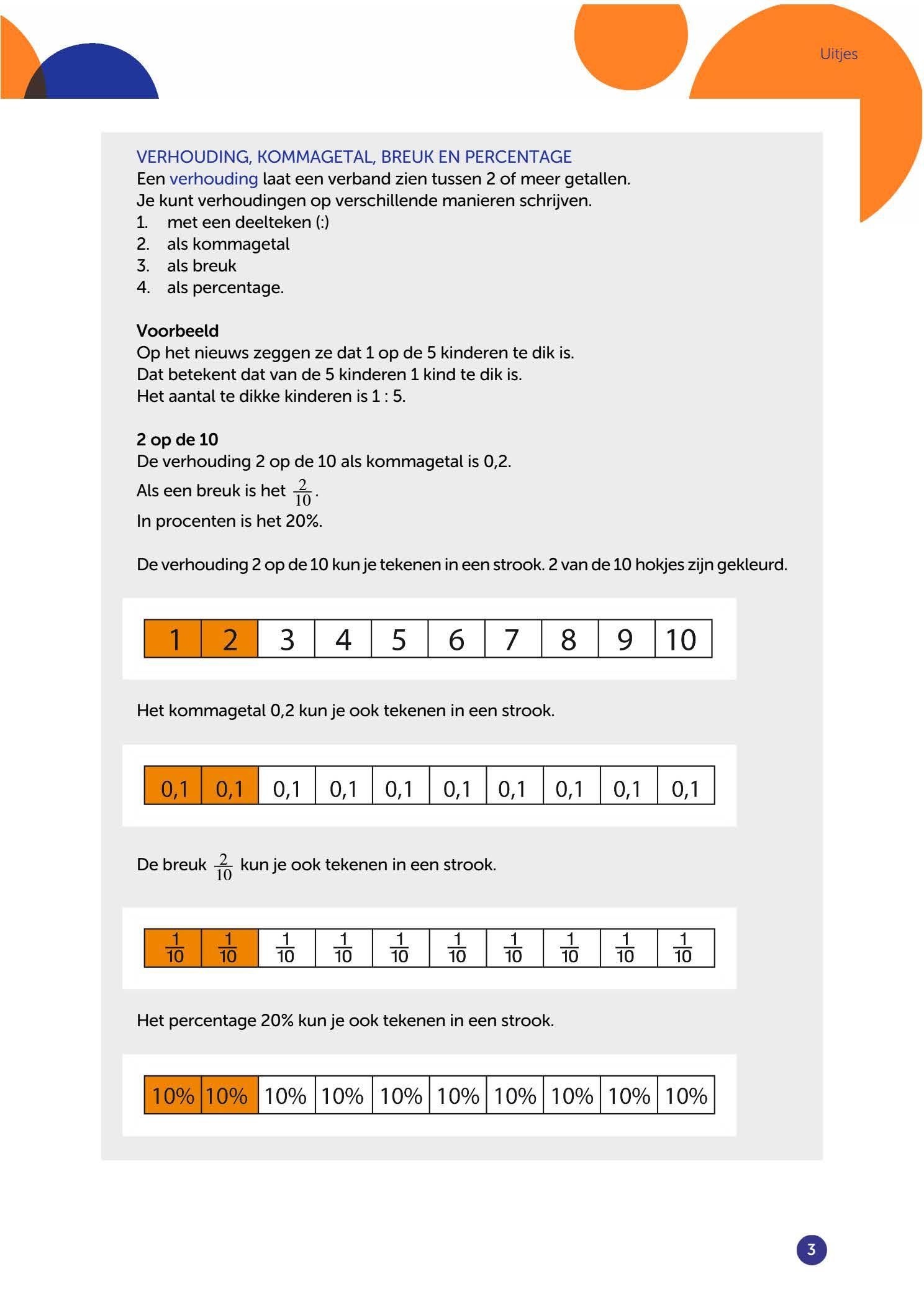 Uitjes

VERHOUDING, KOMMAGETAL, BREUK EN PERCENTAGE
Een verhouding laat een verband zien tussen 2 of meer getallen.
Je kunt verhoudingen op verschillende manieren schrijven.
1. met een deelteken (:)
2. als kommagetal
3. als breuk
4. als percentage.

Voorbeeld
Op het nieuws zeggen ze dat 1 op de 5 kinderen te dik is.
Dat betekent dat van de 5 kinderen 1 kind te dik is.
Het aantal te dikke kinderen is 1 : 5.

2 op de 10
De verhouding 2 op de 10 als kommagetal is 0,2.
Als een breuk is het $\frac{2}{10}$.
In procenten is het 20%.

De verhouding 2 op de 10 kun je tekenen in een strook. 2 van de 10 hokjes zijn gekleurd.

| 1 | 2 | 3 | 4 | 5 | 6 | 7 | 8 | 9 | 10 |
|---|---|---|---|---|---|---|---|---|---|

Het kommagetal 0,2 kun je ook tekenen in een strook.

| 0,1 | 0,1 | 0,1 | 0,1 | 0,1 | 0,1 | 0,1 | 0,1 | 0,1 | 0,1 |
|---|---|---|---|---|---|---|---|---|---|

De breuk $\frac{2}{10}$ kun je ook tekenen in een strook.

| $\frac{1}{10}$ | $\frac{1}{10}$ | $\frac{1}{10}$ | $\frac{1}{10}$ | $\frac{1}{10}$ | $\frac{1}{10}$ | $\frac{1}{10}$ | $\frac{1}{10}$ | $\frac{1}{10}$ | $\frac{1}{10}$ |
|---|---|---|---|---|---|---|---|---|---|

Het percentage 20% kun je ook tekenen in een strook.

| 10% | 10% | 10% | 10% | 10% | 10% | 10% | 10% | 10% | 10% |
|---|---|---|---|---|---|---|---|---|---|

3